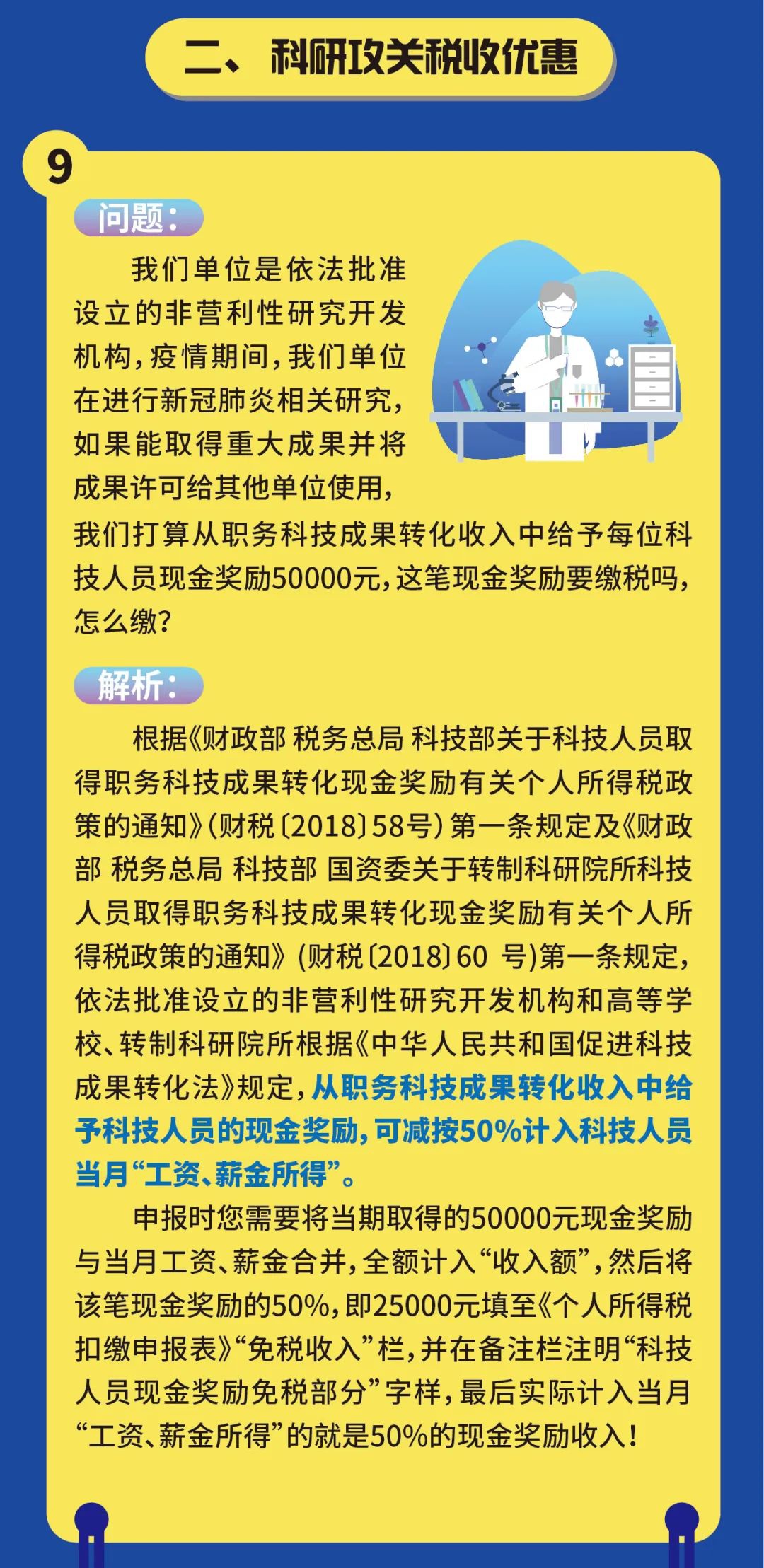 二、科研攻关税收优惠

9

问题：

我们单位是依法批准设立的非营利性研究开发机构，疫情期间，我们单位在进行新冠肺炎相关研究，如果能取得重大成果并将成果许可给其他单位使用，我们打算从职务科技成果转化收入中给予每位科技人员现金奖励50000元，这笔现金奖励要缴税吗，怎么缴？

解析：

根据《财政部 税务总局 科技部关于科技人员取得职务科技成果转化现金奖励有关个人所得税政策的通知》（财税〔2018〕58号）第一条规定及《财政部 税务总局 科技部 国资委关于转制科研院所科技人员取得职务科技成果转化现金奖励有关个人所得税政策的通知》（财税〔2018〕60 号）第一条规定，依法批准设立的非营利性研究开发机构和高等学校、转制科研院所根据《中华人民共和国促进科技成果转化法》规定，从职务科技成果转化收入中给予科技人员的现金奖励，可减按50%计入科技人员当月“工资、薪金所得”。

申报时您需要将当期取得的50000元现金奖励与当月工资、薪金合并，全额计入“收入额”，然后将该笔现金奖励的50%，即25000元填至《个人所得税扣缴申报表》“免税收入”栏，并在备注栏注明“科技人员现金奖励免税部分”字样，最后实际计入当月“工资、薪金所得”的就是50%的现金奖励收入！